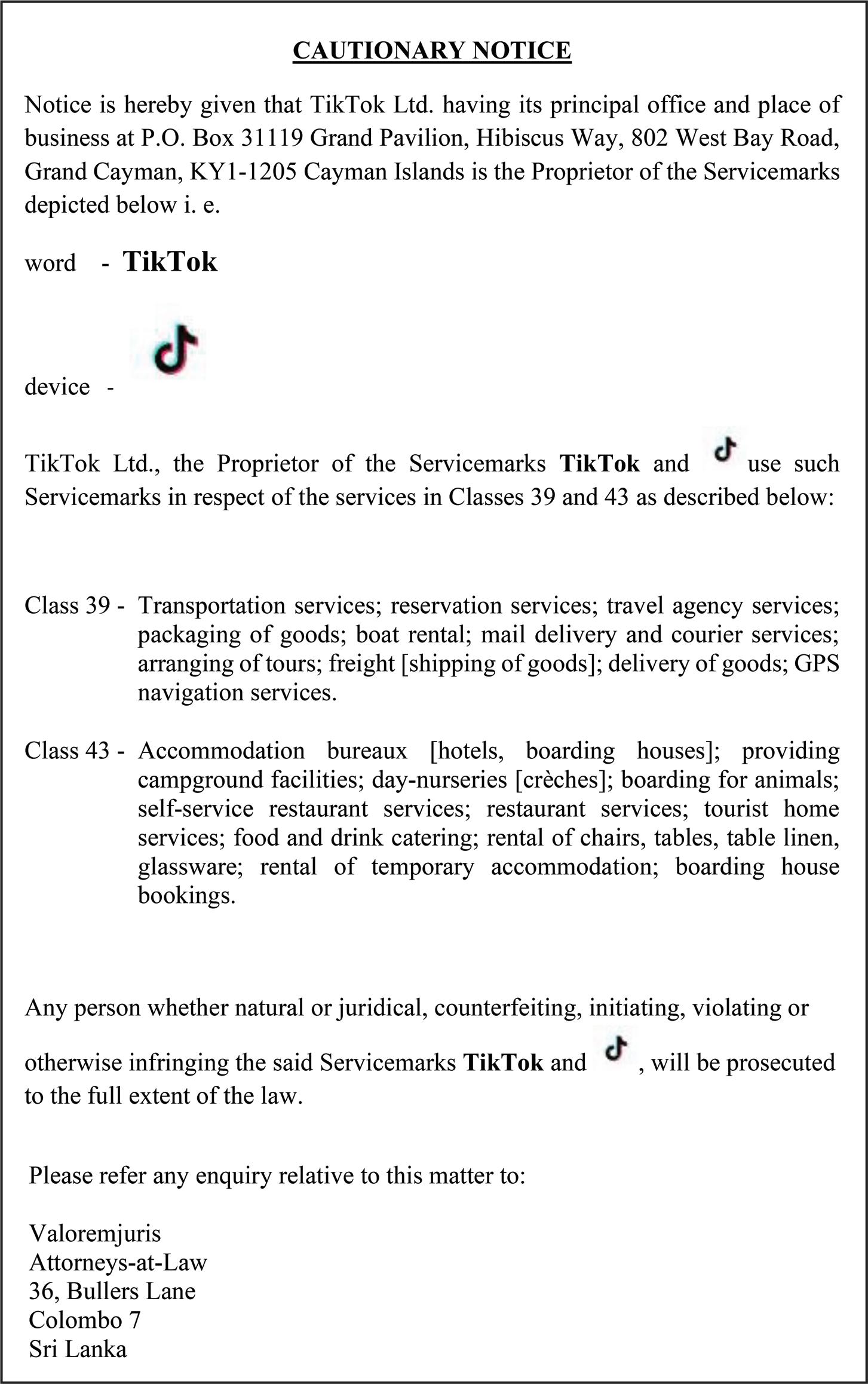 CAUTIONARY NOTICE

Notice is hereby given that TikTok Ltd. having its principal office and place of business at P.O. Box 31119 Grand Pavilion, Hibiscus Way, 802 West Bay Road, Grand Cayman, KY1-1205 Cayman Islands is the Proprietor of the Servicemarks depicted below i. e.

word - TikTok

device -

TikTok Ltd., the Proprietor of the Servicemarks TikTok and use such Servicemarks in respect of the services in Classes 39 and 43 as described below:

Class 39 - Transportation services; reservation services; travel agency services; packaging of goods; boat rental; mail delivery and courier services; arranging of tours; freight [shipping of goods]; delivery of goods; GPS navigation services.

Class 43 - Accommodation bureaux [hotels, boarding houses]; providing campground facilities; day-nurseries [crèches]; boarding for animals; self-service restaurant services; restaurant services; tourist home services; food and drink catering; rental of chairs, tables, table linen, glassware; rental of temporary accommodation; boarding house bookings.

Any person whether natural or juridical, counterfeiting, initiating, violating or otherwise infringing the said Servicemarks TikTok and , will be prosecuted to the full extent of the law.

Please refer any enquiry relative to this matter to:

Valoremjuris
Attorneys-at-Law
36, Bullers Lane
Colombo 7
Sri Lanka